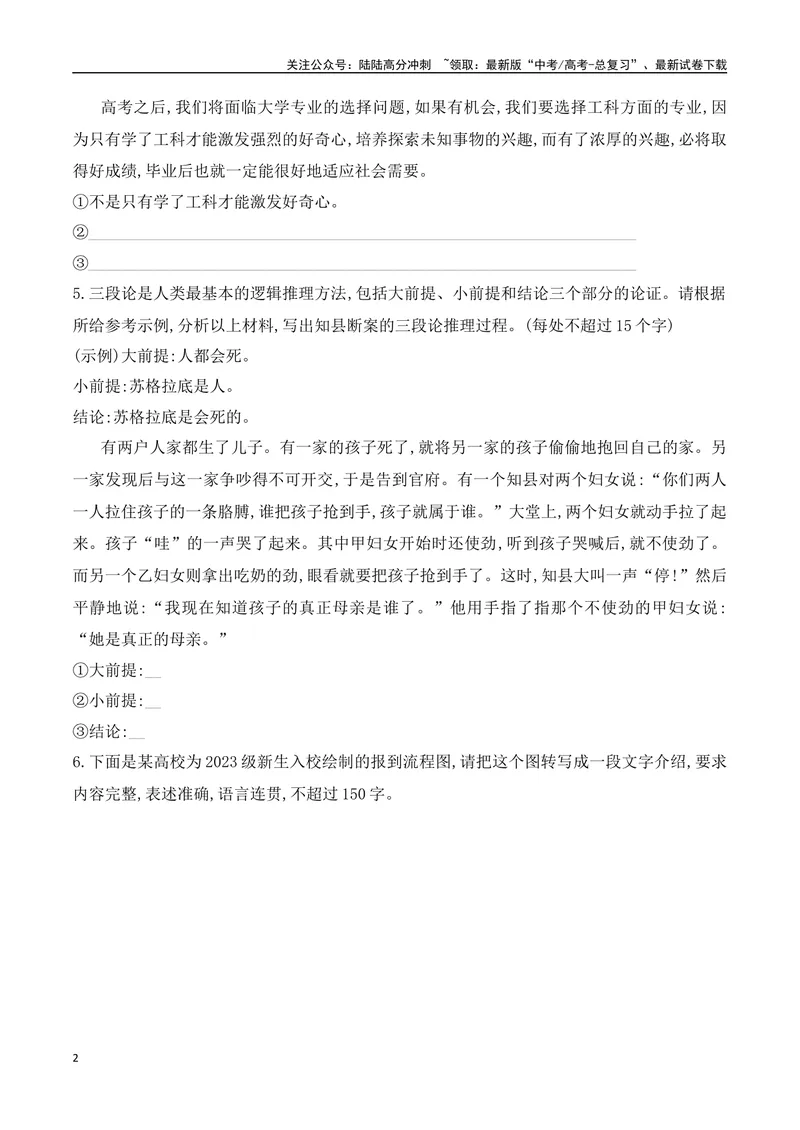 关注公众号：陆陆高分冲刺 ~领取：最新版“中考/高考-总复习”、最新试卷下载

高考之后，我们将面临大学专业的选择问题，如果有机会，我们要选择工科方面的专业，因为只有学了工科才能激发强烈的好奇心，培养探索未知事物的兴趣，而有了浓厚的兴趣，必将取得好成绩，毕业后也就一定能很好地适应社会需要。

①不是只有学了工科才能激发好奇心。

②____

③____

5.三段论是人类最基本的逻辑推理方法，包括大前提、小前提和结论三个部分的论证。请根据所给参考示例，分析以上材料，写出知县断案的三段论推理过程。(每处不超过15个字)

(示例)大前提：人都会死。

小前提：苏格拉底是人。

结论：苏格拉底是会死的。

有两户人家都生了儿子。有一家的孩子死了，就将另一家的孩子偷偷地抱回自己的家。另一家发现后与这一家争吵得不可开交，于是告到官府。有一个知县对两个妇女说：“你们两人一人拉住孩子的一条胳膊，谁把孩子抢到手，孩子就属于谁。”大堂上，两个妇女就动手拉了起来。孩子“哇”的一声哭了起来。其中甲妇女开始时还使劲，听到孩子哭喊后，就不使劲了。而另一个乙妇女则拿出吃奶的劲，眼看就要把孩子抢到手了。这时，知县大叫一声“停！”然后平静地说：“我现在知道孩子的真正母亲是谁了。”他用手指了指那个不使劲的甲妇女说：“她是真正的母亲。”

①大前提：____

②小前提：____

③结论：____

6.下面是某高校为2023级新生入校绘制的报到流程图，请把这个图转写成一段文字介绍，要求内容完整，表述准确，语言连贯，不超过150字。

2